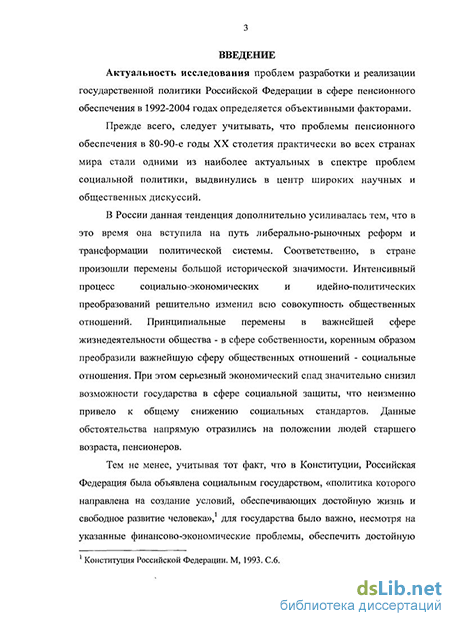 3

ВВЕДЕНИЕ

Актуальность исследования проблем разработки и реализации государственной политики Российской Федерации в сфере пенсионного обеспечения в 1992-2004 годах определяется объективными факторами.

Прежде всего, следует учитывать, что проблемы пенсионного обеспечения в 80-90-е годы XX столетия практически во всех странах мира стали одними из наиболее актуальных в спектре проблем социальной политики, выдвинулись в центр широких научных и общественных дискуссий.

В России данная тенденция дополнительно усиливалась тем, что в это время она вступила на путь либерально-рыночных реформ и трансформации политической системы. Соответственно, в стране произошли перемены большой исторической значимости. Интенсивный процесс социально-экономических и идейно-политических преобразований решительно изменил всю совокупность общественных отношений. Принципиальные перемены в важнейшей сфере жизнедеятельности общества - в сфере собственности, коренным образом преобразили важнейшую сферу общественных отношений - социальные отношения. При этом серьезный экономический спад значительно снизил возможности государства в сфере социальной защиты, что неизменно привело к общему снижению социальных стандартов. Данные обстоятельства напрямую отразились на положении людей старшего возраста, пенсионеров.

Тем не менее, учитывая тот факт, что в Конституции, Российская Федерация была объявлена социальным государством, «политика которого направлена на создание условий, обеспечивающих достойную жизнь и свободное развитие человека»,$^1$ для государства было важно, несмотря на указанные финансово-экономические проблемы, обеспечить достойную

$^1$ Конституция Российской Федерации. М, 1993. С.6.

dsLib.net
библиотека диссертаций